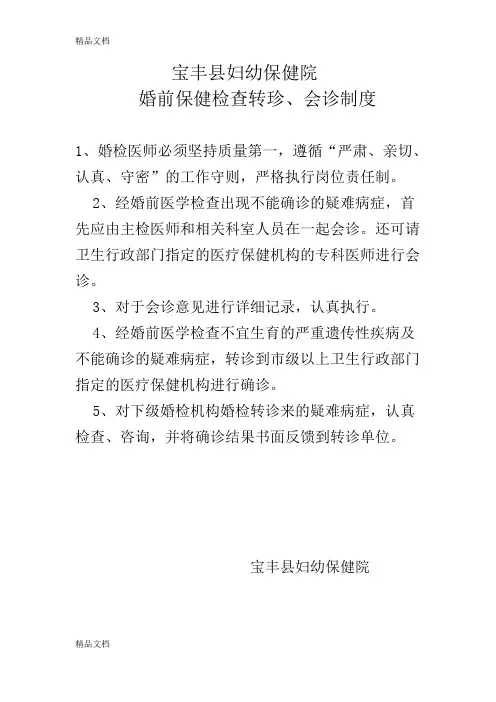 精品文档

宝丰县妇幼保健院
婚前保健检查转珍、会诊制度

1、婚检医师必须坚持质量第一，遵循“严肃、亲切、认真、守密”的工作守则，严格执行岗位责任制。

2、经婚前医学检查出现不能确诊的疑难病症，首先应由主检医师和相关科室人员在一起会诊。还可请卫生行政部门指定的医疗保健机构的专科医师进行会诊。

3、对于会诊意见进行详细记录，认真执行。

4、经婚前医学检查不宜生育的严重遗传性疾病及不能确诊的疑难病症，转诊到市级以上卫生行政部门指定的医疗保健机构进行确诊。

5、对下级婚检机构婚检转诊来的疑难病症，认真检查、咨询，并将确诊结果书面反馈到转诊单位。

宝丰县妇幼保健院

精品文档